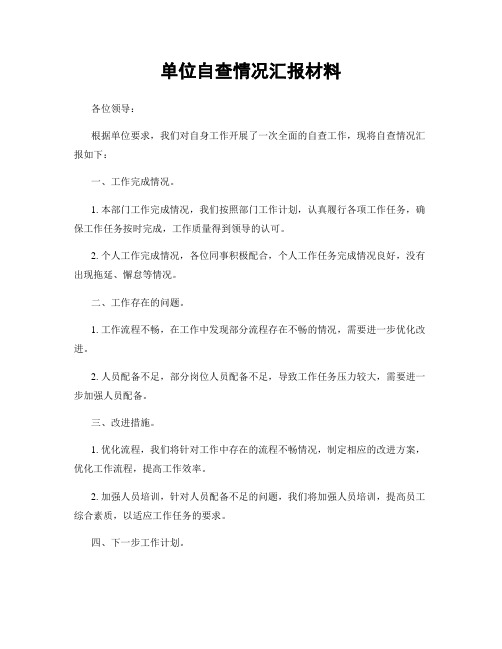 单位自查情况汇报材料

各位领导：

根据单位要求，我们对自身工作开展了一次全面的自查工作，现将自查情况汇报如下：

一、工作完成情况。

1. 本部门工作完成情况，我们按照部门工作计划，认真履行各项工作任务，确保工作任务按时完成，工作质量得到领导的认可。

2. 个人工作完成情况，各位同事积极配合，个人工作任务完成情况良好，没有出现拖延、懈怠等情况。

二、工作存在的问题。

1. 工作流程不畅，在工作中发现部分流程存在不畅的情况，需要进一步优化改进。

2. 人员配备不足，部分岗位人员配备不足，导致工作任务压力较大，需要进一步加强人员配备。

三、改进措施。

1. 优化流程，我们将针对工作中存在的流程不畅情况，制定相应的改进方案，优化工作流程，提高工作效率。

2. 加强人员培训，针对人员配备不足的问题，我们将加强人员培训，提高员工综合素质，以适应工作任务的要求。

四、下一步工作计划。